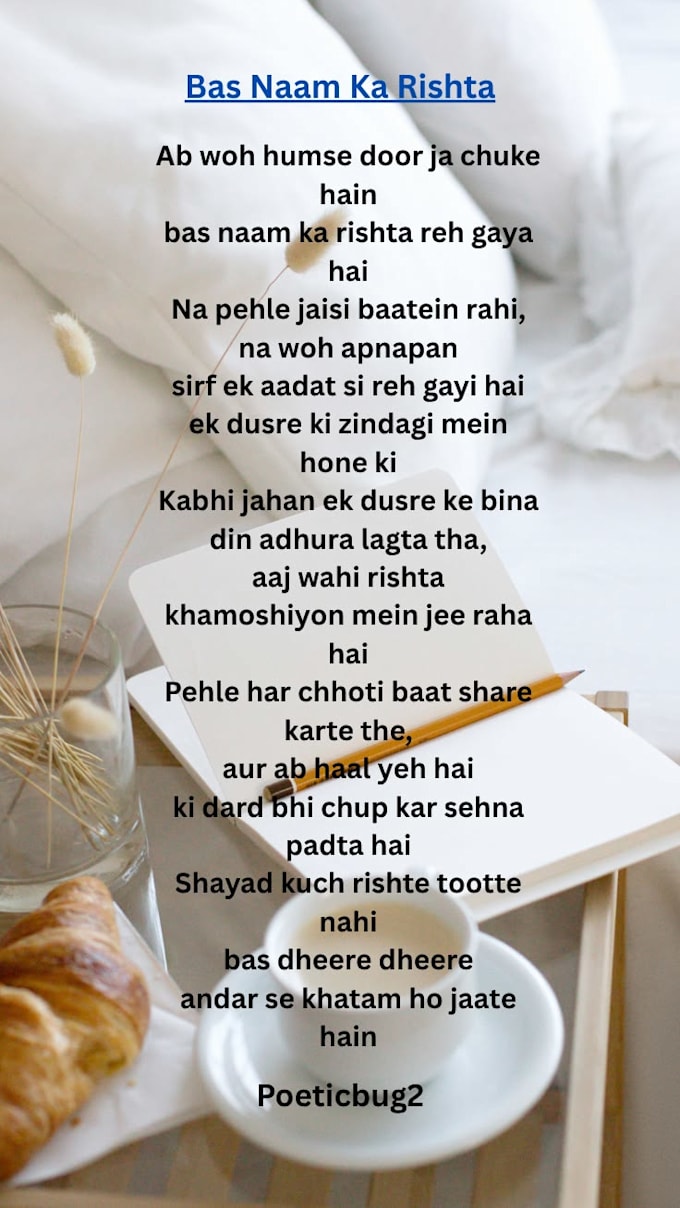 Bas Naam Ka Rishta

Ab woh humse door ja chuke hain
bas naam ka rishta reh gaya hai
Na pehle jaisi baatein rahi,
na woh apnapan
sirf ek aadat si reh gayi hai
ek dusre ki zindagi mein hone ki
Kabhi jahan ek dusre ke bina
din adhura lagta tha,
aaj wahi rishta
khamoshiyon mein jee raha hai
Pehle har chhoti baat share karte the,
aur ab haal yeh hai
ki dard bhi chup kar sehna padta hai
Shayad kuch rishte tootte nahi
bas dheere dheere
andar se khatam ho jaate hain

Poeticbug2